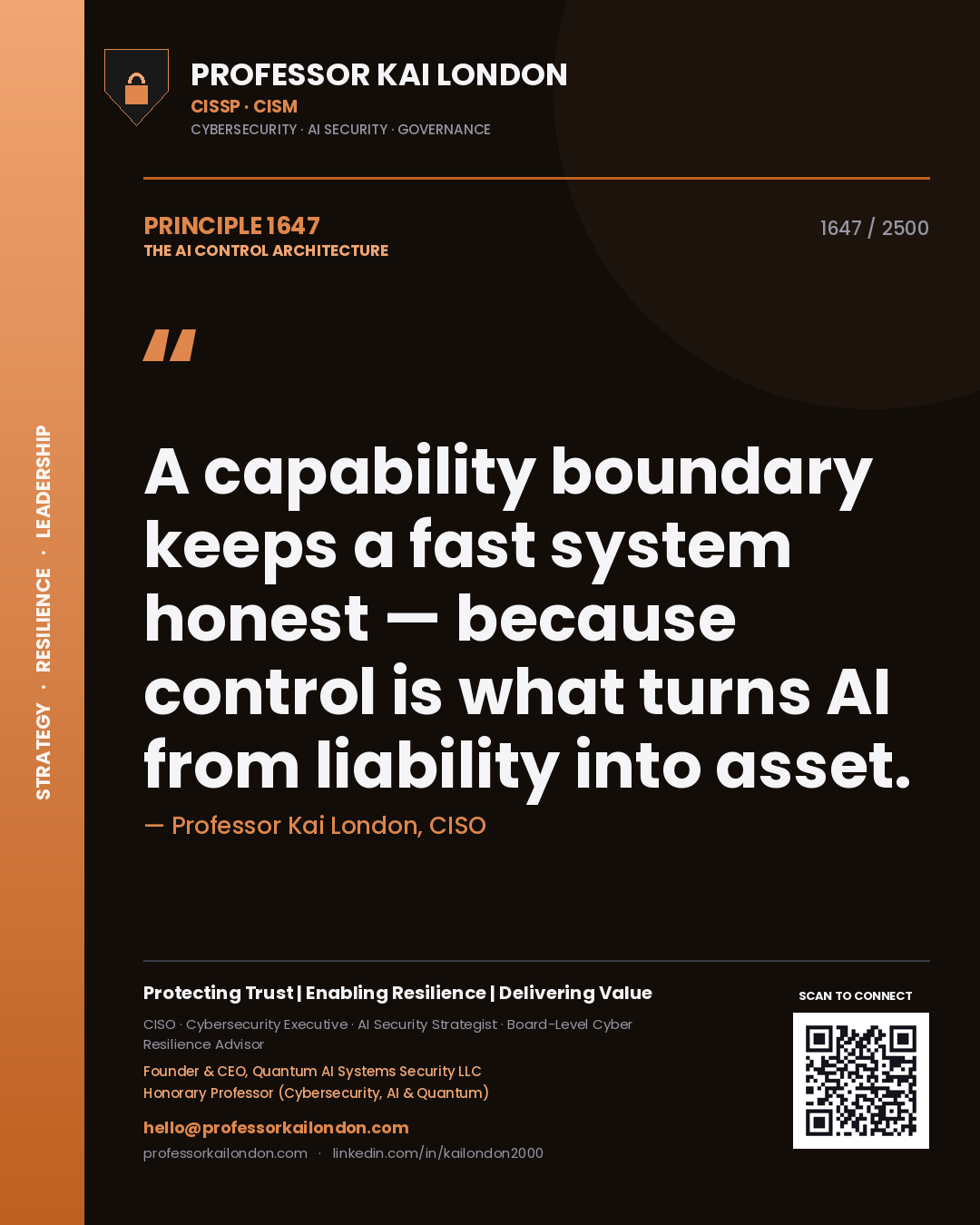 STRATEGY · RESILIENCE · LEADERSHIP

PROFESSOR KAI LONDON
CISSP · CISM
CYBERSECURITY · AI SECURITY · GOVERNANCE

PRINCIPLE 1647
THE AI CONTROL ARCHITECTURE

1647 / 2500

"

A capability boundary keeps a fast system honest — because control is what turns AI from liability into asset.

— Professor Kai London, CISO

Protecting Trust | Enabling Resilience | Delivering Value

CISO · Cybersecurity Executive · AI Security Strategist · Board-Level Cyber Resilience Advisor

Founder & CEO, Quantum AI Systems Security LLC
Honorary Professor (Cybersecurity, AI & Quantum)

hello@professorkailondon.com
professorkailondon.com · linkedin.com/in/kailondon2000

SCAN TO CONNECT